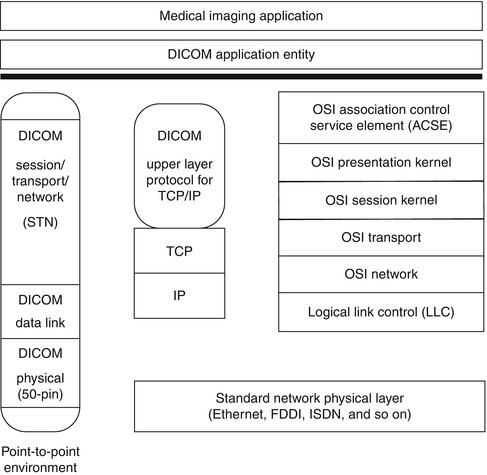 Medical imaging application

DICOM application entity

DICOM

session/ transport/ network

(STN)

DICOM

data link

DICOM

physical (50-pin)

Point-to-point environment

DICOM

upper layer protocol for TCP/IP

TCP

IP

OSI association control service element (ACSE)

OSI presentation kernel

OSI session kernel

OSI transport

OSI network

Logical link control (LLC)

Standard network physical layer (Ethernet, FDDI, ISDN, and so on)